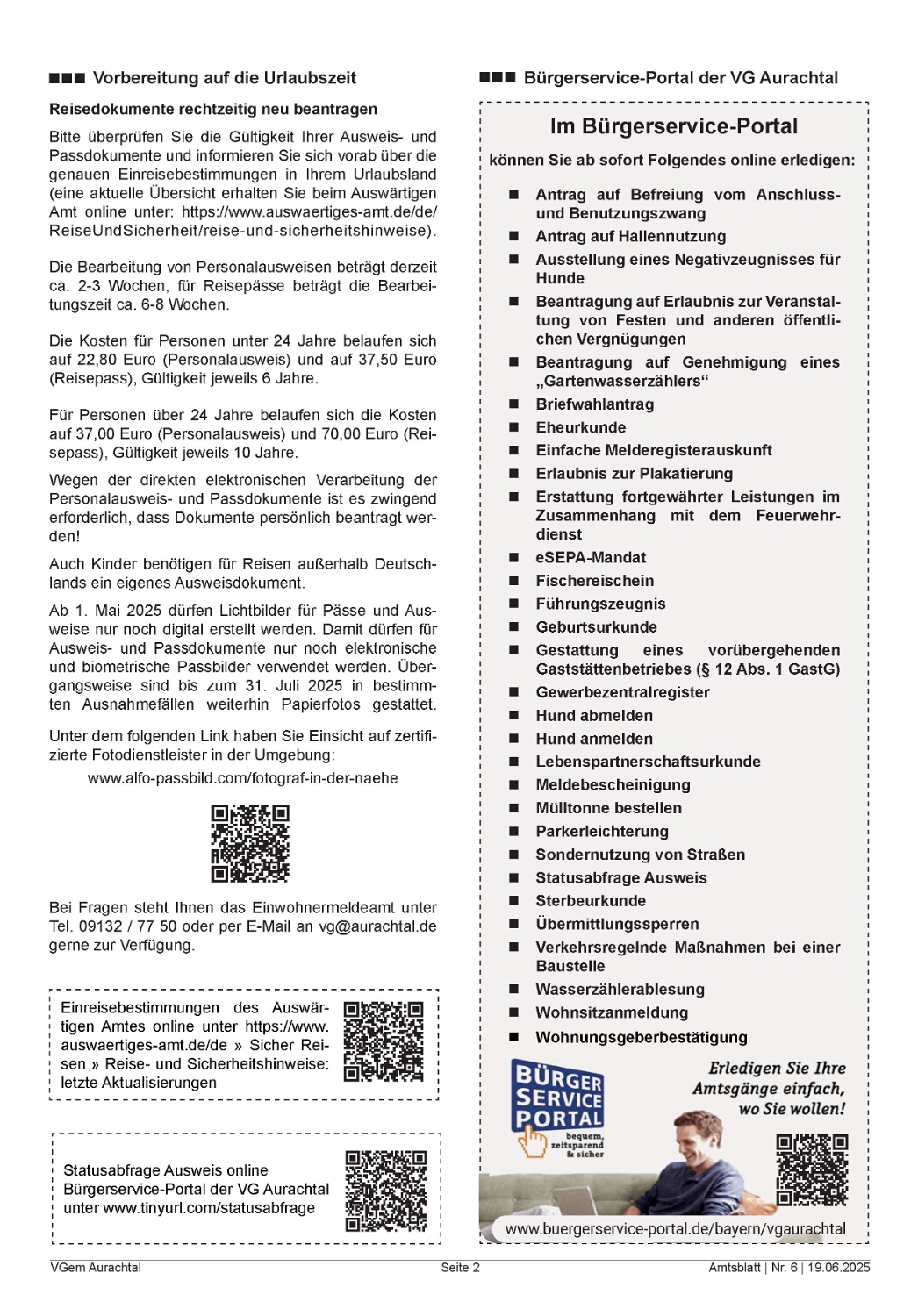 ■■■ Vorbereitung auf die Urlaubszeit

Reisedokumente rechtzeitig neu beantragen

Bitte überprüfen Sie die Gültigkeit Ihrer Ausweis- und Passdokumente und informieren Sie sich vorab über die genauen Einreisebestimmungen in Ihrem Urlaubsland (eine aktuelle Übersicht erhalten Sie beim Auswärtigen Amt online unter: https://www.auswaertiges-amt.de/de/ReiseUndSicherheit/reise-und-sicherheitshinweise).

Die Bearbeitung von Personalausweisen beträgt derzeit ca. 2-3 Wochen, für Reisepässe beträgt die Bearbeitungszeit ca. 6-8 Wochen.

Die Kosten für Personen unter 24 Jahre belaufen sich auf 22,80 Euro (Personalausweis) und auf 37,50 Euro (Reisepass), Gültigkeit jeweils 6 Jahre.

Für Personen über 24 Jahre belaufen sich die Kosten auf 37,00 Euro (Personalausweis) und 70,00 Euro (Reisepass), Gültigkeit jeweils 10 Jahre.

Wegen der direkten elektronischen Verarbeitung der Personalausweis- und Passdokumente ist es zwingend erforderlich, dass Dokumente persönlich beantragt werden!

Auch Kinder benötigen für Reisen außerhalb Deutschlands ein eigenes Ausweisdokument.

Ab 1. Mai 2025 dürfen Lichtbilder für Pässe und Ausweise nur noch digital erstellt werden. Damit dürfen für Ausweis- und Passdokumente nur noch elektronische und biometrische Passbilder verwendet werden. Übergangsweise sind bis zum 31. Juli 2025 in bestimmten Ausnahmefällen weiterhin Papierfotos gestattet.

Unter dem folgenden Link haben Sie Einsicht auf zertifizierte Fotodienstleister in der Umgebung:

www.alfo-passbild.com/fotograf-in-der-naehe

Bei Fragen steht Ihnen das Einwohnermeldeamt unter Tel. 09132 / 77 50 oder per E-Mail an vg@aurachtal.de gerne zur Verfügung.

Einreisebestimmungen des Auswärtigen Amtes online unter https://www.auswaertiges-amt.de/de » Sicher Reisen » Reise- und Sicherheitshinweise: letzte Aktualisierungen

Statusabfrage Ausweis online Bürgerservice-Portal der VG Aurachtal unter www.tinyurl.com/statusabfrage

■■■ Bürgerservice-Portal der VG Aurachtal

Im Bürgerservice-Portal

können Sie ab sofort Folgendes online erledigen:

■ Antrag auf Befreiung vom Anschluss- und Benutzungszwang
■ Antrag auf Hallennutzung
■ Ausstellung eines Negativzeugnisses für Hunde
■ Beantragung auf Erlaubnis zur Veranstaltung von Festen und anderen öffentlichen Vergnügungen
■ Beantragung auf Genehmigung eines „Gartenwasserzählers“
■ Briefwahlantrag
■ Eheurkunde
■ Einfache Melderegisterauskunft
■ Erlaubnis zur Plakatierung
■ Erstattung fortgewährter Leistungen im Zusammenhang mit dem Feuerwehrdienst
■ eSEPA-Mandat
■ Fischereischein
■ Führungszeugnis
■ Geburtsurkunde
■ Gestattung eines vorübergehenden Gaststättenbetriebes (§ 12 Abs. 1 GastG)
■ Gewerbezentralregister
■ Hund abmelden
■ Hund anmelden
■ Lebenspartnerschaftsurkunde
■ Meldebescheinigung
■ Mülltonne bestellen
■ Parkerleichterung
■ Sondernutzung von Straßen
■ Statusabfrage Ausweis
■ Sterbeurkunde
■ Übermittlungssperren
■ Verkehrsregelnde Maßnahmen bei einer Baustelle
■ Wasserzählerablesung
■ Wohnsitzanmeldung
■ Wohnungsgeberbestätigung

BÜRGER SERVICE PORTAL bequem, zeitsparend & sicher

Erledigen Sie Ihre Amtsgänge einfach, wo Sie wollen!

www.buergerservice-portal.de/bayern/vgaurachtal

VGem Aurachtal Seite 2 Amtsblatt | Nr. 6 | 19.06.2025